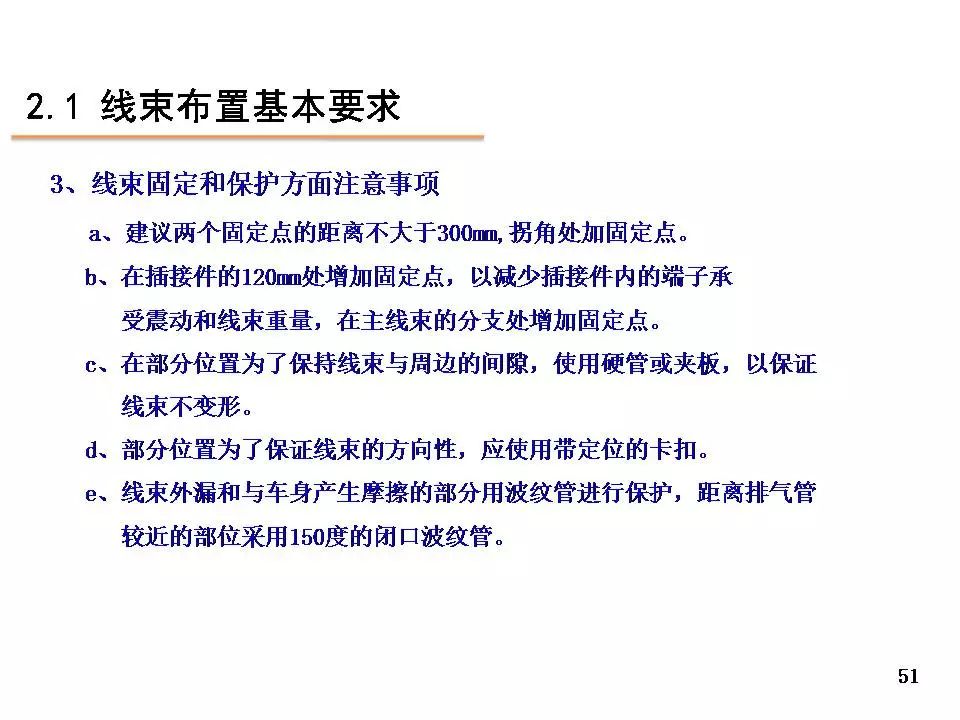 2.1 线束布置基本要求

3、线束固定和保护方面注意事项

a、建议两个固定点的距离不大于300mm,拐角处加固定点。

b、在插接件的120mm处增加固定点，以减少插接件内的端子承受震动和线束重量，在主线束的分支处增加固定点。

c、在部分位置为了保持线束与周边的间隙，使用硬管或夹板，以保证线束不变形。

d、部分位置为了保证线束的方向性，应使用带定位的卡扣。

e、线束外漏和与车身产生摩擦的部分用波纹管进行保护，距离排气管较近的部位采用150度的闭口波纹管。

51